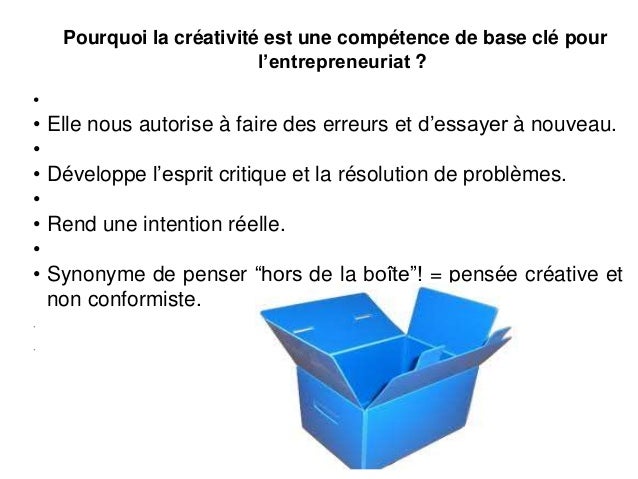 Pourquoi la créativité est une compétence de base clé pour l'entrepreneuriat ?

• 
• Elle nous autorise à faire des erreurs et d'essayer à nouveau.
• 
• Développe l'esprit critique et la résolution de problèmes.
• 
• Rend une intention réelle.
• 
• Synonyme de penser "hors de la boîte"! = pensée créative et non conformiste.